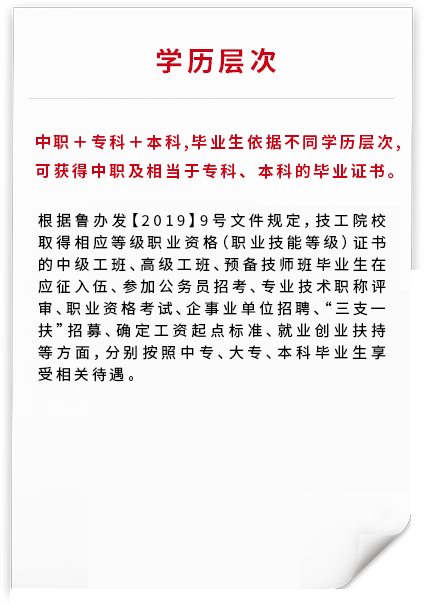 学历层次

中职＋专科＋本科，毕业生依据不同学历层次，可获得中职及相当于专科、本科的毕业证书。

根据鲁办发【2019】9号文件规定，技工院校取得相应等级职业资格（职业技能等级）证书的中级工班、高级工班、预备技师班毕业生在应征入伍、参加公务员招考、专业技术职称评审、职业资格考试、企事业单位招聘、“三支一扶”招募、确定工资起点标准、就业创业扶持等方面，分别按照中专、大专、本科毕业生享受相关待遇。